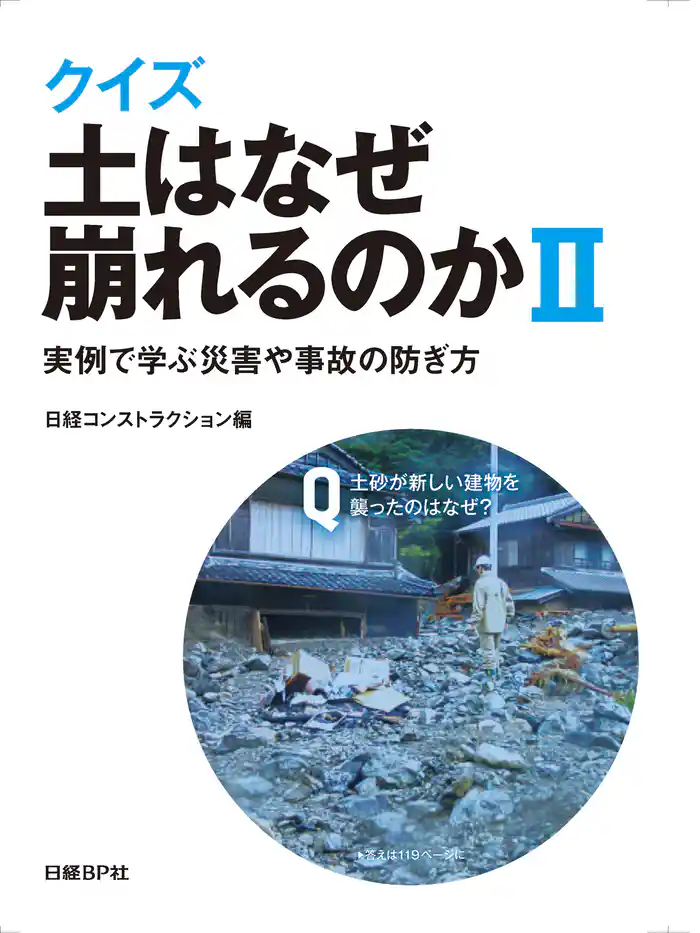 クイズ
土はなぜ崩れるのかⅡ

実例で学ぶ災害や事故の防ぎ方

日経コンストラクション編

Q 土砂が新しい建物を襲ったのはなぜ?

▶答えは119ページに

日経BP社